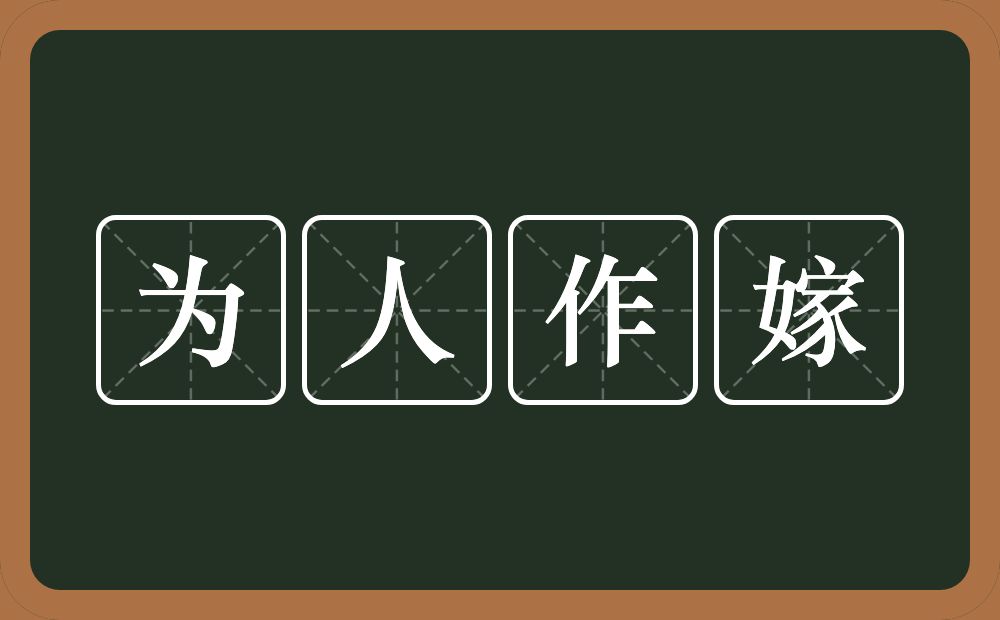 为人作嫁